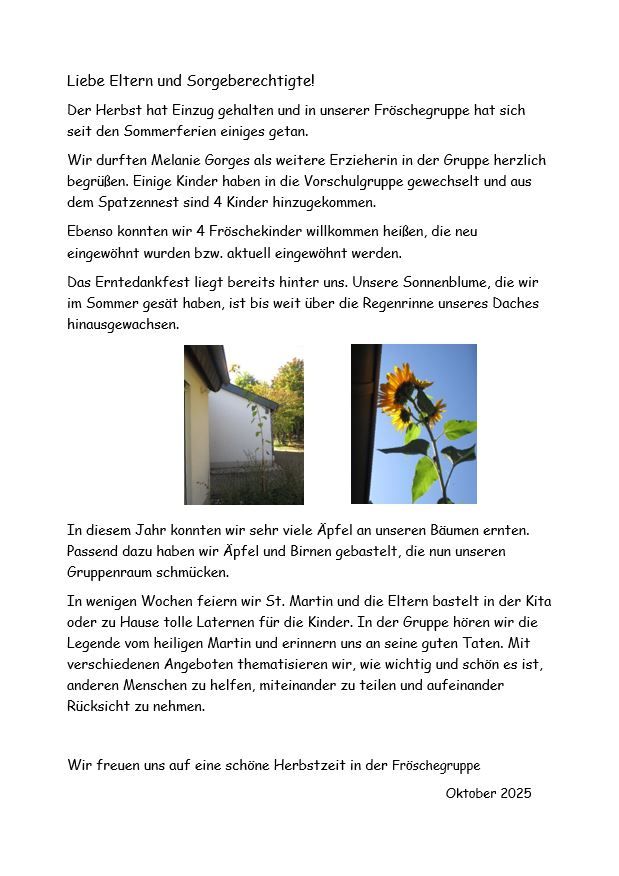 Liebe Eltern und Sorgeberechtigte!

Der Herbst hat Einzug gehalten und in unserer Fröschegruppe hat sich seit den Sommerferien einiges getan.

Wir durften Melanie Gorges als weitere Erzieherin in der Gruppe herzlich begrüßen. Einige Kinder haben in die Vorschulgruppe gewechselt und aus dem Spatzennest sind 4 Kinder hinzugekommen.

Ebenso konnten wir 4 Fröschekinder willkommen heißen, die neu eingewöhnt wurden bzw. aktuell eingewöhnt werden.

Das Erntedankfest liegt bereits hinter uns. Unsere Sonnenblume, die wir im Sommer gesät haben, ist bis weit über die Regenrinne unseres Daches hinausgewachsen.

In diesem Jahr konnten wir sehr viele Äpfel an unseren Bäumen ernten. Passend dazu haben wir Äpfel und Birnen gebastelt, die nun unseren Gruppenraum schmücken.

In wenigen Wochen feiern wir St. Martin und die Eltern bastelt in der Kita oder zu Hause tolle Laternen für die Kinder. In der Gruppe hören wir die Legende vom heiligen Martin und erinnern uns an seine guten Taten. Mit verschiedenen Angeboten thematisieren wir, wie wichtig und schön es ist, anderen Menschen zu helfen, miteinander zu teilen und aufeinander Rücksicht zu nehmen.

Wir freuen uns auf eine schöne Herbstzeit in der Fröschegruppe

Oktober 2025